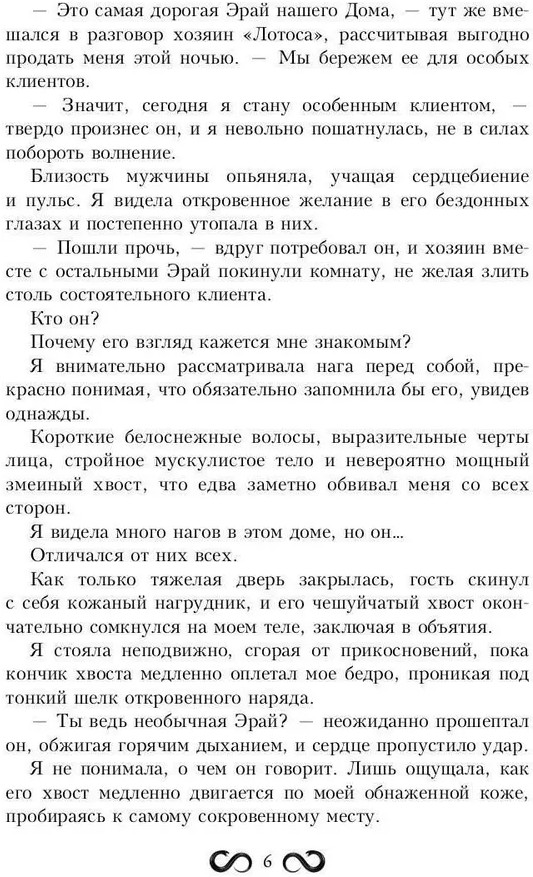 — Это самая дорогая Эрай нашего Дома, — тут же вмешался в разговор хозяин «Лотоса», рассчитывая выгодно продать меня этой ночью. — Мы бережем ее для особых клиентов.

— Значит, сегодня я стану особенным клиентом, — твердо произнес он, и я невольно пошатнулась, не в силах побороть волнение.

Близость мужчины опьяняла, учащая сердцебиение и пульс. Я видела откровенное желание в его бездонных глазах и постепенно утопала в них.

— Пошли прочь, — вдруг потребовал он, и хозяин вместе с остальными Эрай покинули комнату, не желая злить столь состоятельного клиента.

Кто он?

Почему его взгляд кажется мне знакомым?

Я внимательно рассматривала нага перед собой, прекрасно понимая, что обязательно запомнила бы его, увидев однажды.

Короткие белоснежные волосы, выразительные черты лица, стройное мускулистое тело и невероятно мощный змеиный хвост, что едва заметно обвивал меня со всех сторон.

Я видела много нагов в этом доме, но он...

Отличался от них всех.

Как только тяжелая дверь закрылась, гость скинул с себя кожаный нагрудник, и его чешуйчатый хвост окончательно сомкнулся на моем теле, заключая в объятия.

Я стояла неподвижно, сгорая от прикосновений, пока кончик хвоста медленно оплетал мое бедро, проникая под тонкий шелк откровенного наряда.

— Ты ведь необычная Эрай? — неожиданно прошептал он, обжигая горячим дыханием, и сердце пропустило удар.

Я не понимала, о чем он говорит. Лишь ощущала, как его хвост медленно двигается по моей обнаженной коже, пробираясь к самому сокровенному месту.

6